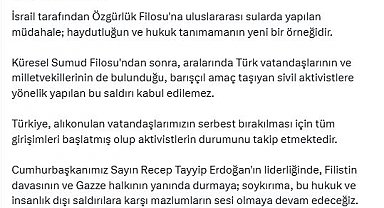 İsrail tarafından Özgürlük Filosu'na uluslararası sularda yapılan müdahale; haydutluğun ve hukuk tanımamanın yeni bir örneğidir.

Küresel Sumud Filosu'ndan sonra, aralarında Türk vatandaşlarının ve milletvekillerinin de bulunduğu, barışçıl amaç taşıyan sivil aktivistlere yönelik yapılan bu saldırı kabul edilemez.

Türkiye, alıkonulan vatandaşlarımızın serbest bırakılması için tüm girişimleri başlatmış olup aktivistlerin durumunu takip etmektedir.

Cumhurbaşkanımız Sayın Recep Tayyip Erdoğan'ın liderliğinde, Filistin davasının ve Gazze halkının yanında durmaya; soykırıma, bu hukuk ve insanlık dışı saldırılara karşı mazlumların sesi olmaya devam edeceğiz.